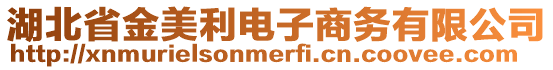 湖北省金美利电子商务有限公司
http://xnmurielsonmerfi.cn.coovee.com